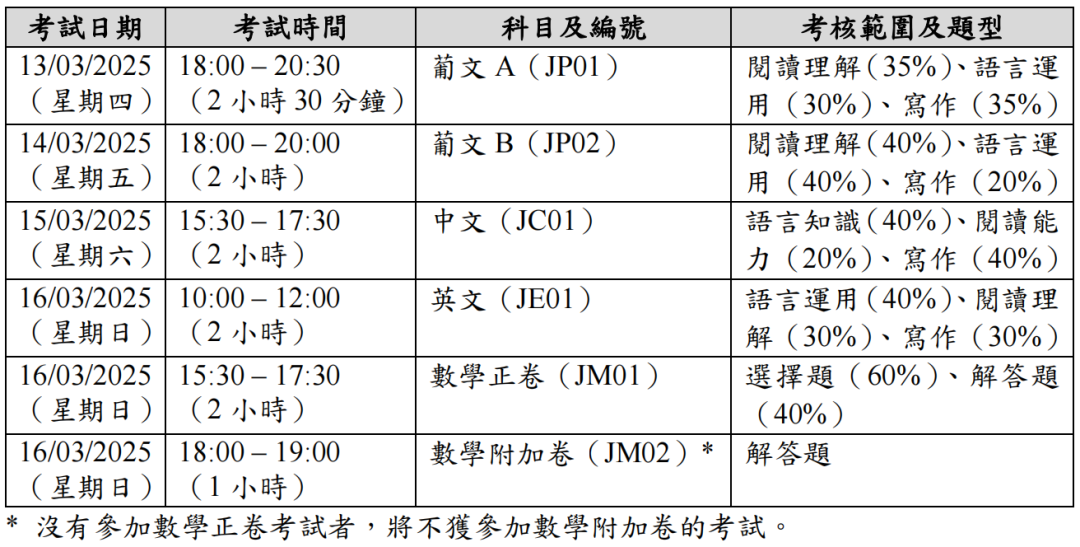 | 考試日期 | 考試時間 | 科目及編號 | 考核範圍及題型 |
|---|---|---|---|
| 13/03/2025（星期四） | 18:00 – 20:30（2小時30分鐘） | 葡文A（JP01） | 閱讀理解（35%）、語言運用（30%）、寫作（35%） |
| 14/03/2025（星期五） | 18:00 – 20:00（2小時） | 葡文B（JP02） | 閱讀理解（40%）、語言運用（40%）、寫作（20%） |
| 15/03/2025（星期六） | 15:30 – 17:30（2小時） | 中文（JC01） | 語言知識（40%）、閱讀能力（20%）、寫作（40%） |
| 16/03/2025（星期日） | 10:00 – 12:00（2小時） | 英文（JE01） | 語言運用（40%）、閱讀理解（30%）、寫作（30%） |
| 16/03/2025（星期日） | 15:30 – 17:30（2小時） | 數學正卷（JM01） | 選擇題（60%）、解答題（40%） |
| 16/03/2025（星期日） | 18:00 – 19:00（1小時） | 數學附加卷（JM02）* | 解答題 |

* 沒有參加數學正卷考試者，將不獲參加數學附加卷的考試。